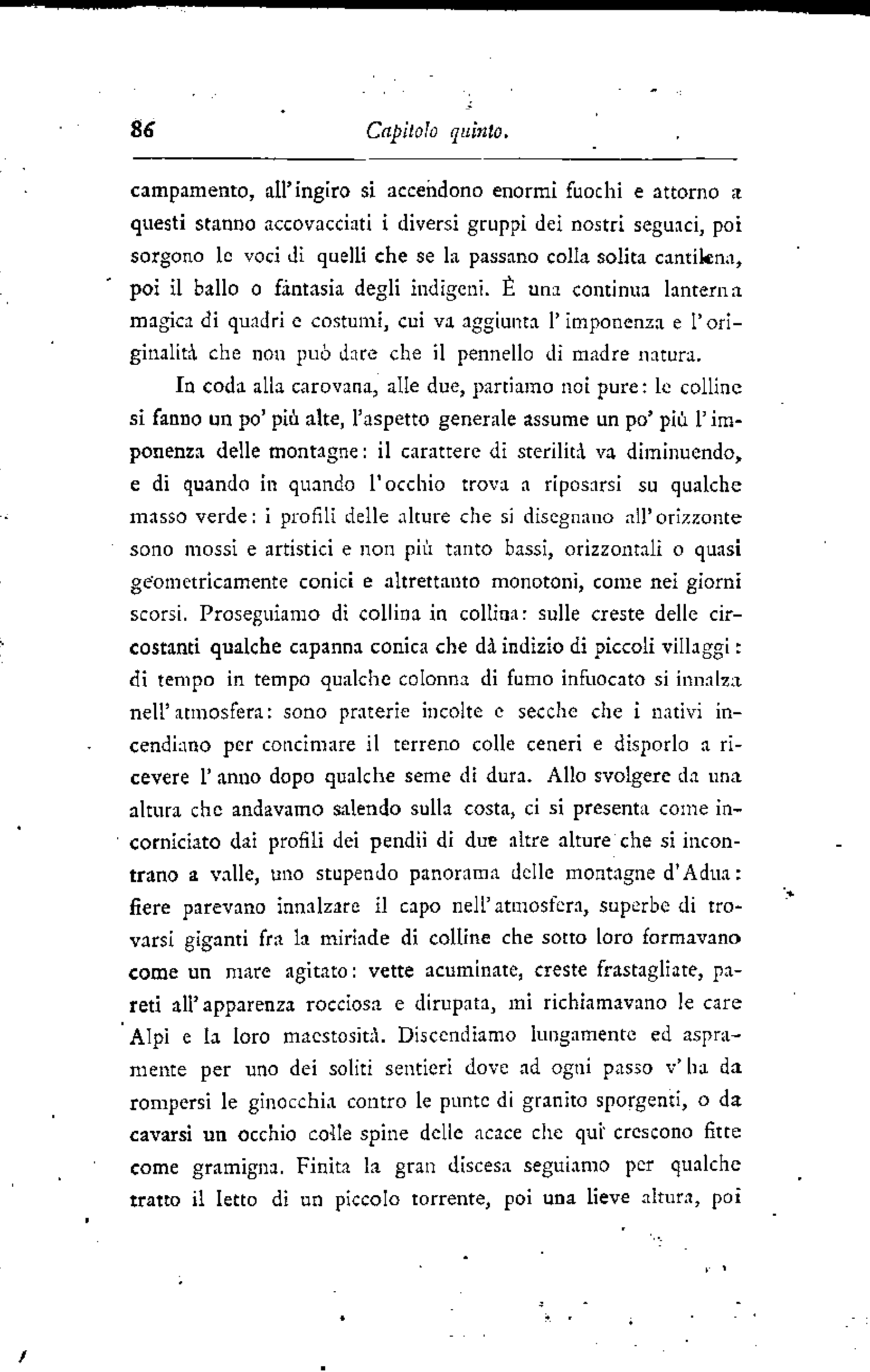 86 Capitolo quinto.

campamento, all'ingiro si accendono enormi fuochi e attorno a questi stanno accovacciati i diversi gruppi dei nostri seguaci, poi sorgono le voci di quelli che se la passano colla solita cantilena, poi il ballo o fantasia degli indigeni. È una continua lanterna magica di quadri e costumi, cui va aggiunta l'imponenza e l'originalità che non può dare che il pennello di madre natura.

In coda alla carovana, alle due, partiamo noi pure: le colline si fanno un po' più alte, l'aspetto generale assume un po' più l'imponenza delle montagne: il carattere di sterilità va diminuendo, e di quando in quando l'occhio trova a riposarsi su qualche masso verde: i profili delle alture che si disegnano all'orizzonte sono mossi e artistici e non più tanto bassi, orizzontali o quasi geometricamente conici e altrettanto monotoni, come nei giorni scorsi. Proseguiamo di collina in collina: sulle creste delle circostanti qualche capanna conica che dà indizio di piccoli villaggi: di tempo in tempo qualche colonna di fumo infuocato si innalza nell'atmosfera: sono praterie incolte e secche che i nativi incendiano per concimare il terreno colle ceneri e disporlo a ricevere l'anno dopo qualche seme di dura. Allo svolgere da una altura che andavamo salendo sulla costa, ci si presenta come incorniciato dai profili dei pendii di due altre alture che si incontrano a valle, uno stupendo panorama delle montagne d'Adua: fiere parevano innalzare il capo nell'atmosfera, superbe di trovarsi giganti fra la miriade di colline che sotto loro formavano come un mare agitato: vette acuminate, creste frastagliate, pareti all'apparenza rocciosa e dirupata, mi richiamavano le care Alpi e la loro maestosità. Discendiamo lungamente ed aspramente per uno dei soliti sentieri dove ad ogni passo v'ha da rompersi le ginocchia contro le punte di granito sporgenti, o da cavarsi un occhio colle spine delle acace che quì crescono fitte come gramigna. Finita la gran discesa seguiamo per qualche tratto il letto di un piccolo torrente, poi una lieve altura, poi